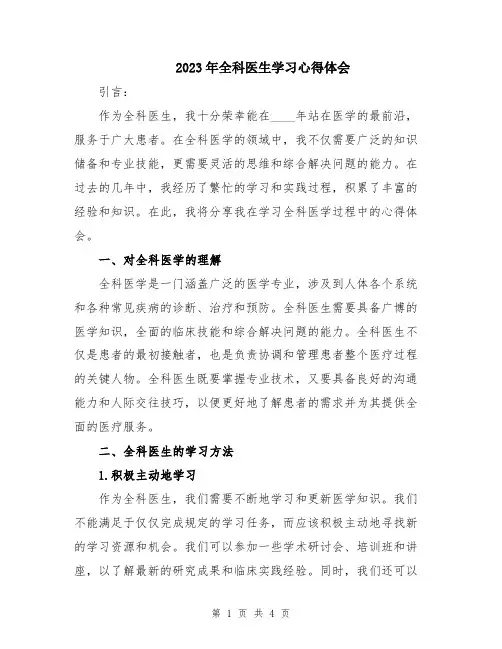 2023年全科医生学习心得体会

引言：

作为全科医生，我十分荣幸能在____年站在医学的最前沿，服务于广大患者。在全科医学的领域中，我不仅需要广泛的知识储备和专业技能，更需要灵活的思维和综合解决问题的能力。在过去的几年中，我经历了繁忙的学习和实践过程，积累了丰富的经验和知识。在此，我将分享我在学习全科医学过程中的心得体会。

一、对全科医学的理解

全科医学是一门涵盖广泛的医学专业，涉及到人体各个系统和各种常见疾病的诊断、治疗和预防。全科医生需要具备广博的医学知识，全面的临床技能和综合解决问题的能力。全科医生不仅是患者的最初接触者，也是负责协调和管理患者整个医疗过程的关键人物。全科医生既要掌握专业技术，又要具备良好的沟通能力和人际交往技巧，以便更好地了解患者的需求并为其提供全面的医疗服务。

二、全科医生的学习方法

1.积极主动地学习

作为全科医生，我们需要不断地学习和更新医学知识。我们不能满足于仅仅完成规定的学习任务，而应该积极主动地寻找新的学习资源和机会。我们可以参加一些学术研讨会、培训班和讲座，以了解最新的研究成果和临床实践经验。同时，我们还可以

第 1 页 共 4 页